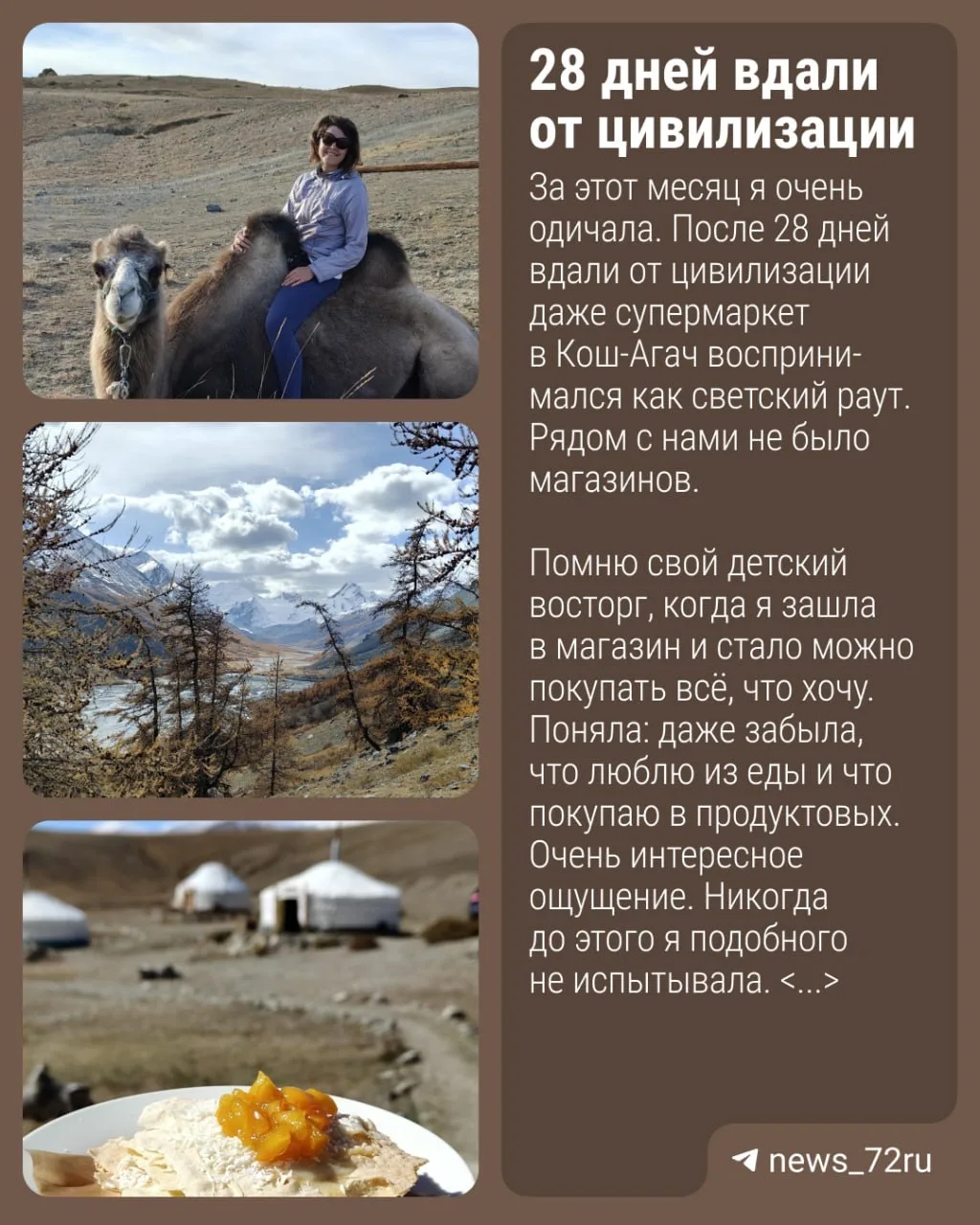 28 дней вдали от цивилизации

За этот месяц я очень одичала. После 28 дней вдали от цивилизации даже супермаркет в Кош-Агач воспринимался как светский раут. Рядом с нами не было магазинов.

Помню свой детский восторг, когда я зашла в магазин и стало можно покупать всё, что хочу. Поняла: даже забыла, что люблю из еды и что покупаю в продуктовых. Очень интересное ощущение. Никогда до этого я подобного не испытывала. <...>

news_72ru